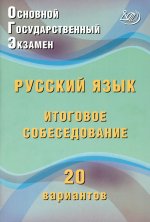 Основной
Государственный
Экзамен

РУССКИЙ ЯЗЫК

ИТОГОВОЕ
СОБЕСЕДОВАНИЕ

20
вариантов